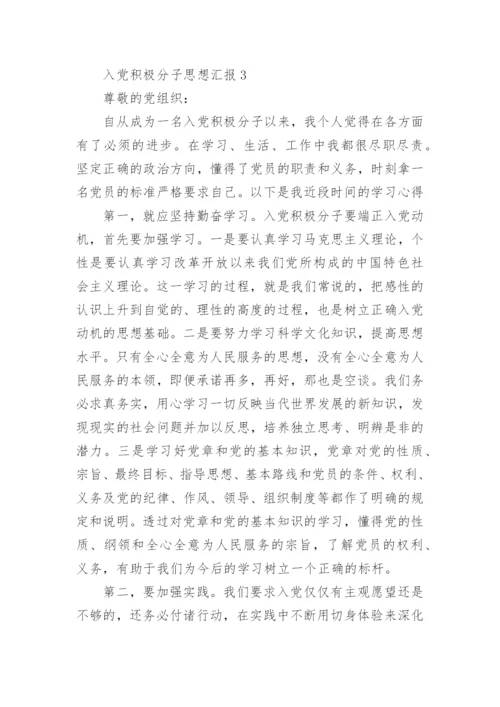 入党积极分子思想汇报 3

尊敬的党组织：

自从成为一名入党积极分子以来，我个人觉得在各方面有了必须的进步。在学习、生活、工作中我都很尽职尽责。坚定正确的政治方向，懂得了党员的职责和义务，时刻拿一名党员的标准严格要求自己。以下是我近段时间的学习心得

第一，就应坚持勤奋学习。入党积极分子要端正入党动机，首先要加强学习。一是要认真学习马克思主义理论，个性是要认真学习改革开放以来我们党所构成的中国特色社会主义理论。这一学习的过程，就是我们常说的，把感性的认识上升到自觉的、理性的高度的过程，也是树立正确入党动机的思想基础。二是要努力学习科学文化知识，提高思想水平。只有全心全意为人民服务的思想，没有全心全意为人民服务的本领，即便承诺再多，再好，那也是空谈。我们务必求真务实，用心学习一切反映当代世界发展的新知识，发现现实的社会问题并加以反思，培养独立思考、明辨是非的潜力。三是学习好党章和党的基本知识，党章对党的性质、宗旨、最终目标、指导思想、基本路线和党员的条件、权利、义务及党的纪律、作风、领导、组织制度等都作了明确的规定和说明。透过对党章和党的基本知识的学习，懂得党的性质、纲领和全心全意为人民服务的宗旨，了解党员的权利、义务，有助于我们为今后的学习树立一个正确的标杆。

第二，要加强实践。我们要求入党仅仅有主观愿望还是不够的，还务必付诸行动，在实践中不断用切身体验来深化